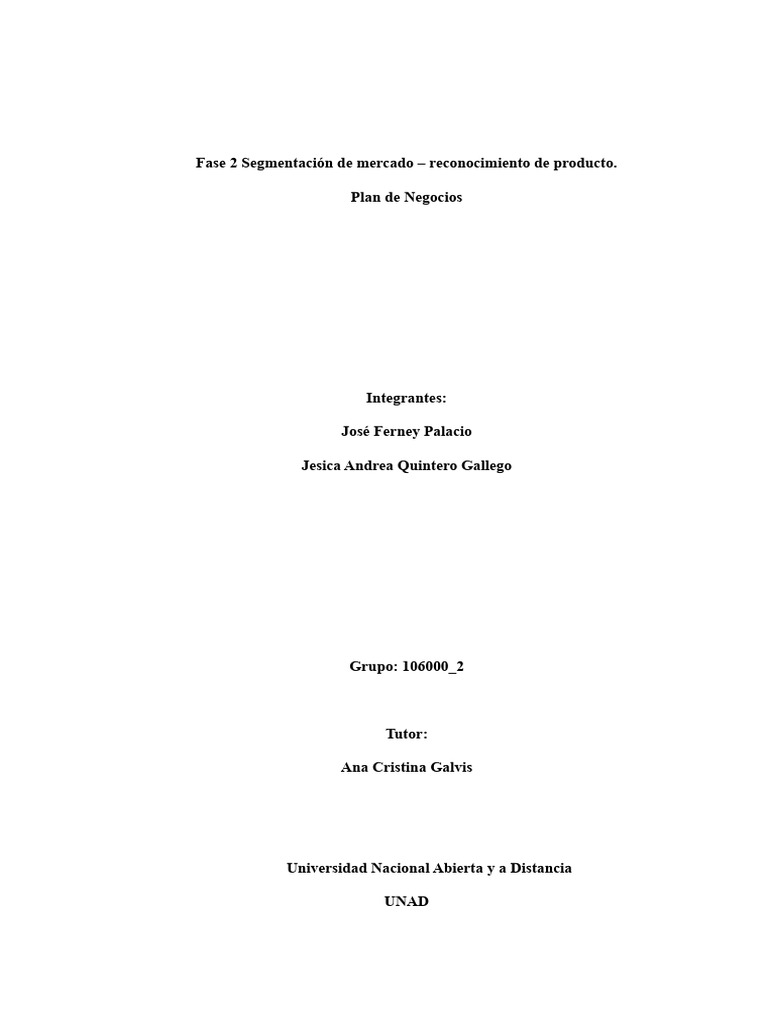 Fase 2 Segmentación de mercado – reconocimiento de producto.

Plan de Negocios

Integrantes:

José Ferney Palacio

Jesica Andrea Quintero Gallego

Grupo: 106000_2

Tutor:

Ana Cristina Galvis

Universidad Nacional Abierta y a Distancia

UNAD